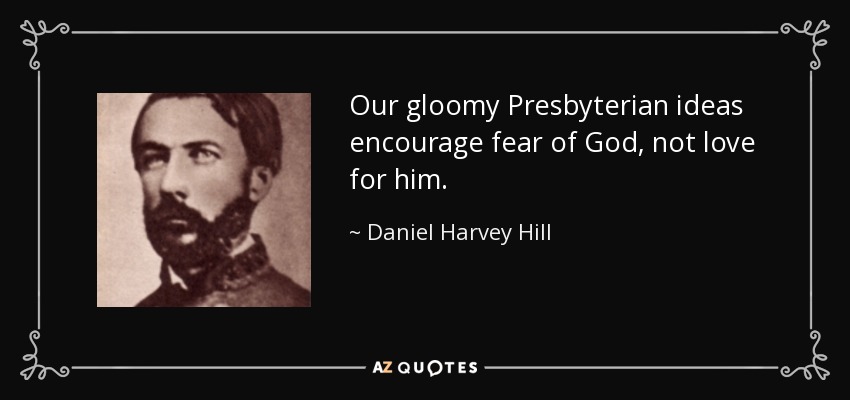 Our gloomy Presbyterian ideas encourage fear of God, not love for him.

~ Daniel Harvey Hill

AZ QUOTES